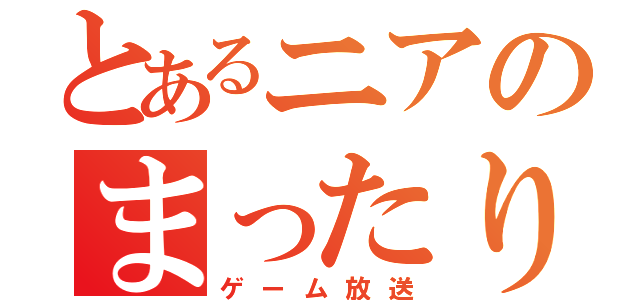 とあるニアの
まったり
ゲーム放送